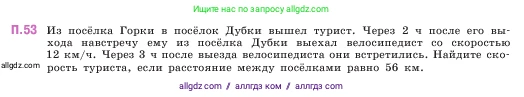 Ищите нас по запросу allgdz.com

П.53 Из посёлка Горки в посёлок Дубки вышел турист. Через 2 ч после его выхода навстречу ему из посёлка Дубки выехал велосипедист со скоростью 12 км/ч. Через 3 ч после выезда велосипедиста они встретились. Найдите скорость туриста, если расстояние между посёлками равно 56 км.

allgdz.com

allgdz com / аллгдз ком / аллгдз com